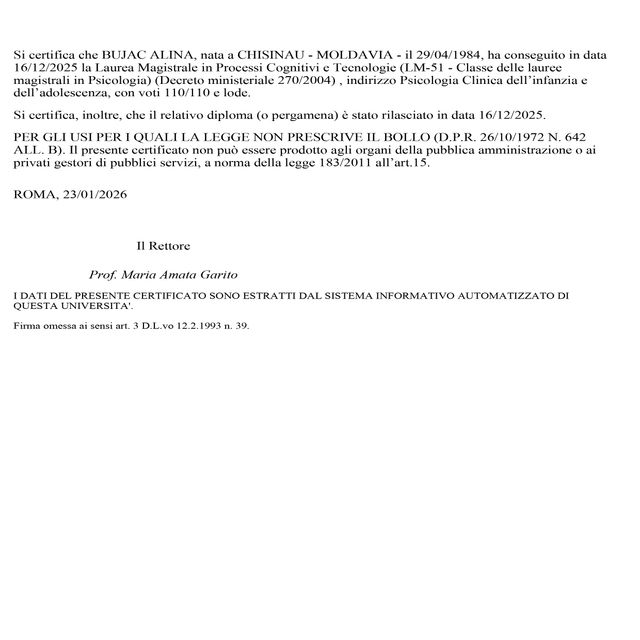 Si certifica che BUJAC ALINA, nata a CHISINAU - MOLDAVIA - il 29/04/1984, ha conseguito in data 16/12/2025 la Laurea Magistrale in Processi Cognitivi e Tecnologie (LM-51 - Classe delle lauree magistrali in Psicologia) (Decreto ministeriale 270/2004) , indirizzo Psicologia Clinica dell'infanzia e dell'adolescenza, con voti 110/110 e lode.

Si certifica, inoltre, che il relativo diploma (o pergamena) è stato rilasciato in data 16/12/2025.

PER GLI USI PER I QUALI LA LEGGE NON PRESCRIVE IL BOLLO (D.P.R. 26/10/1972 N. 642 ALL. B). Il presente certificato non può essere prodotto agli organi della pubblica amministrazione o ai privati gestori di pubblici servizi, a norma della legge 183/2011 all'art.15.

ROMA, 23/01/2026

Il Rettore

Prof. Maria Amata Garito

I DATI DEL PRESENTE CERTIFICATO SONO ESTRATTI DAL SISTEMA INFORMATIVO AUTOMATIZZATO DI QUESTA UNIVERSITA'.

Firma omessa ai sensi art. 3 D.L.vo 12.2.1993 n. 39.